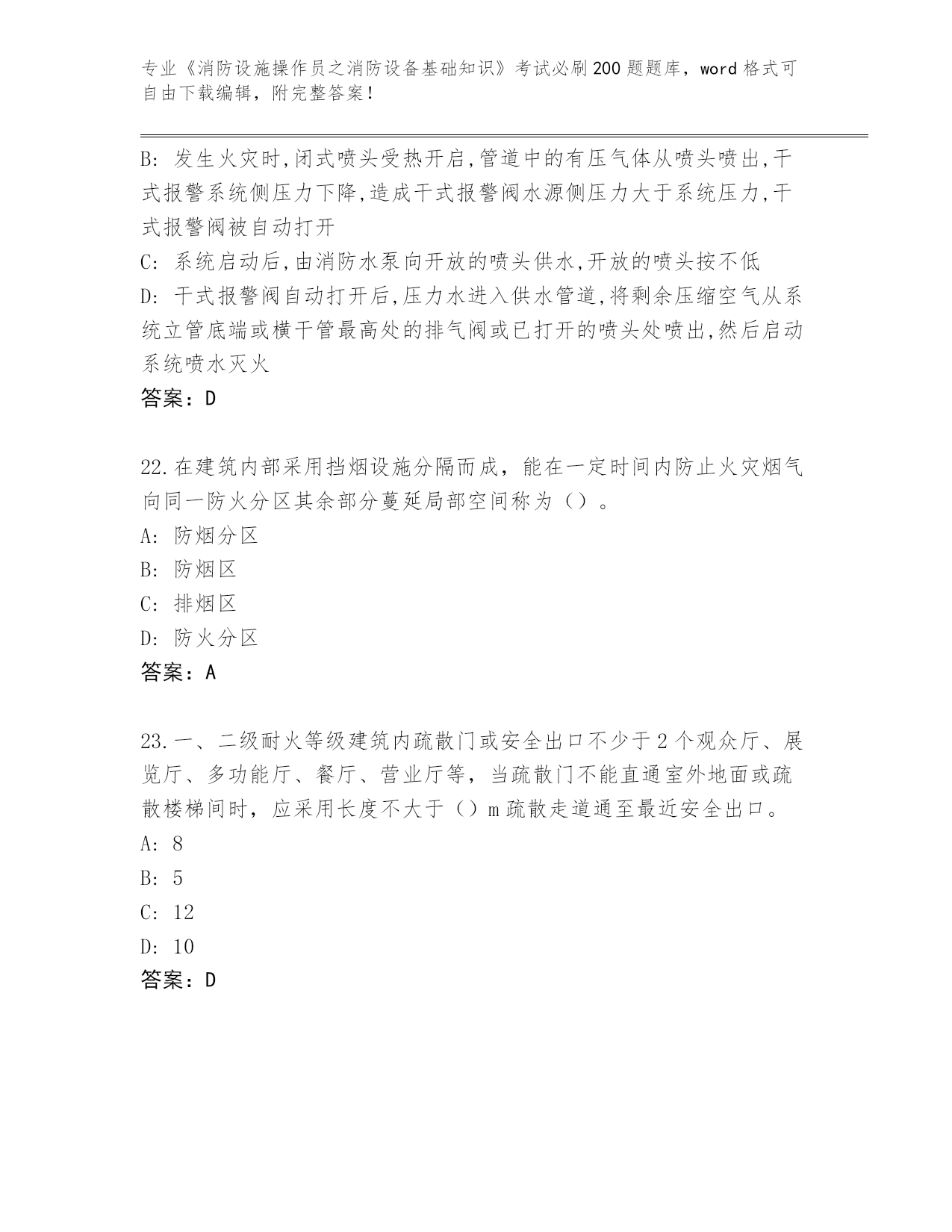 专业《消防设施操作员之消防设备基础知识》考试必刷200题题库，word格式可自由下载编辑，附完整答案！

B: 发生火灾时,闭式喷头受热开启,管道中的有压气体从喷头喷出,干式报警系统侧压力下降,造成干式报警阀水源侧压力大于系统压力,干式报警阀被自动打开
C: 系统启动后,由消防水泵向开放的喷头供水,开放的喷头按不低
D: 干式报警阀自动打开后,压力水进入供水管道,将剩余压缩空气从系统立管底端或横干管最高处的排气阀或已打开的喷头处喷出,然后启动系统喷水灭火
答案：D

22.在建筑内部采用挡烟设施分隔而成，能在一定时间内防止火灾烟气向同一防火分区其余部分蔓延局部空间称为（）。
A: 防烟分区
B: 防烟区
C: 排烟区
D: 防火分区
答案：A

23.一、二级耐火等级建筑内疏散门或安全出口不少于2个观众厅、展览厅、多功能厅、餐厅、营业厅等，当疏散门不能直通室外地面或疏散楼梯间时，应采用长度不大于（）m疏散走道通至最近安全出口。
A: 8
B: 5
C: 12
D: 10
答案：D